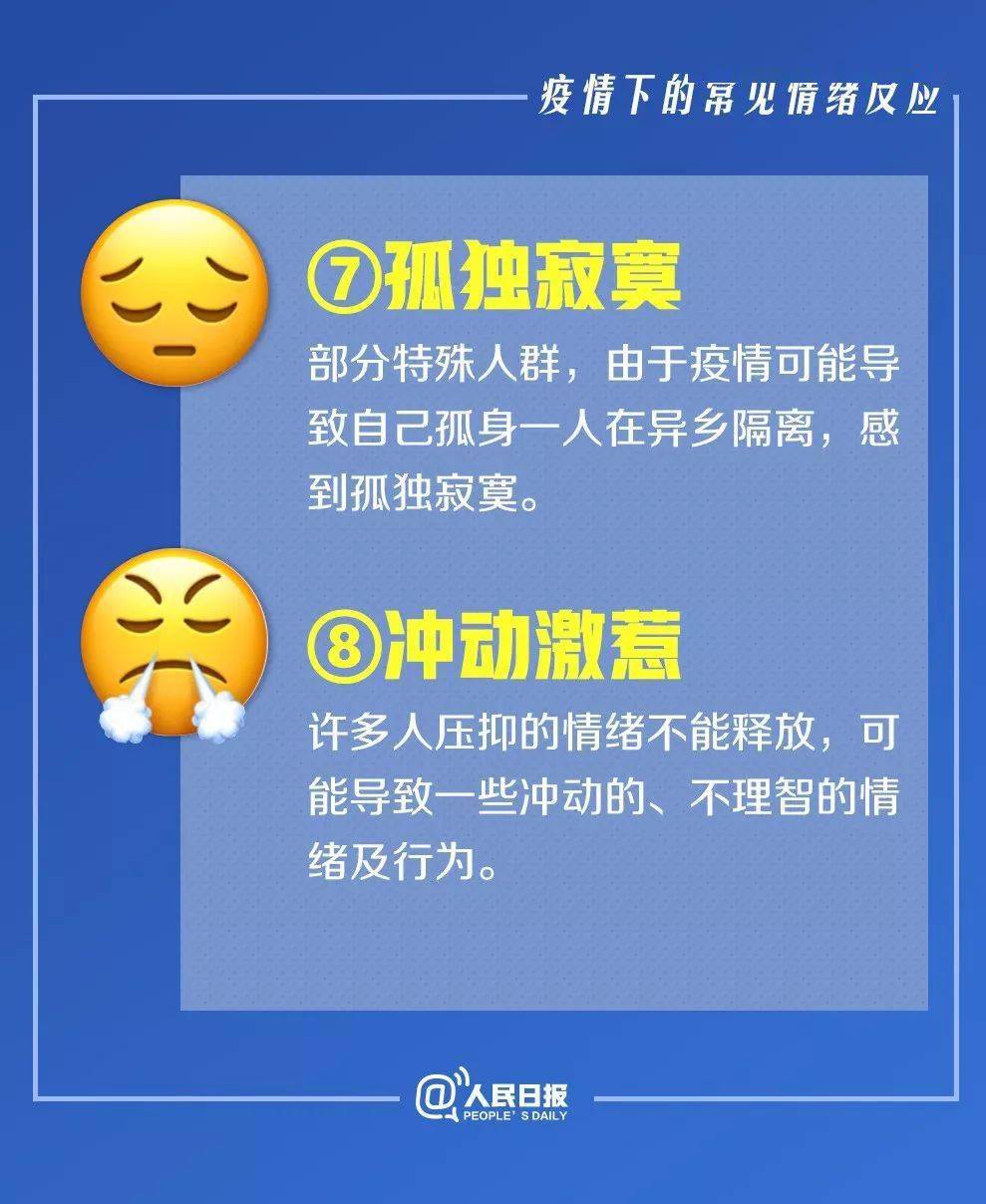 疫情下的常见情绪反应

⑦孤独寂寞

部分特殊人群，由于疫情可能导致自己孤身一人在异乡隔离，感到孤独寂寞。

⑧冲动激惹

许多人压抑的情绪不能释放，可能导致一些冲动的、不理智的情绪及行为。

@人民日报
PEOPLE'S DAILY